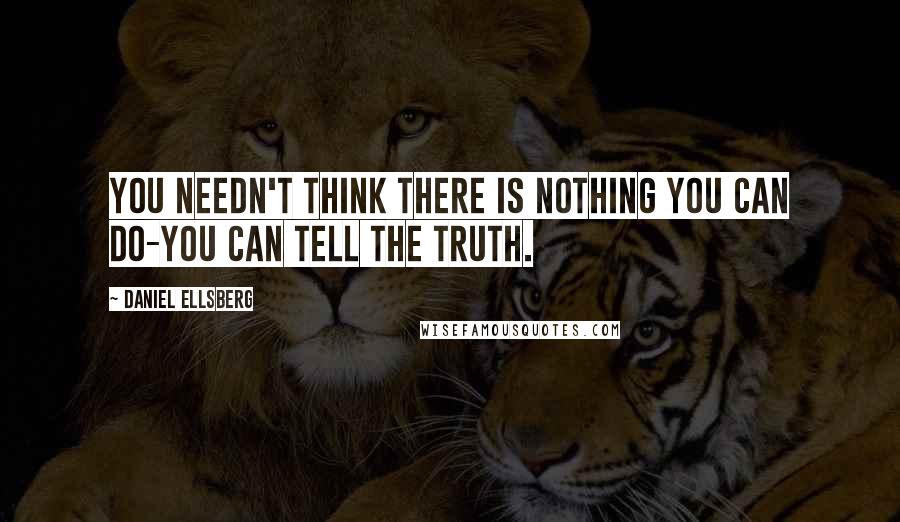 YOU NEEDN'T THINK THERE IS NOTHING YOU CAN DO-YOU CAN TELL THE TRUTH.

~ DANIEL ELLSBERG

WISEFAMOUSQUOTES.COM